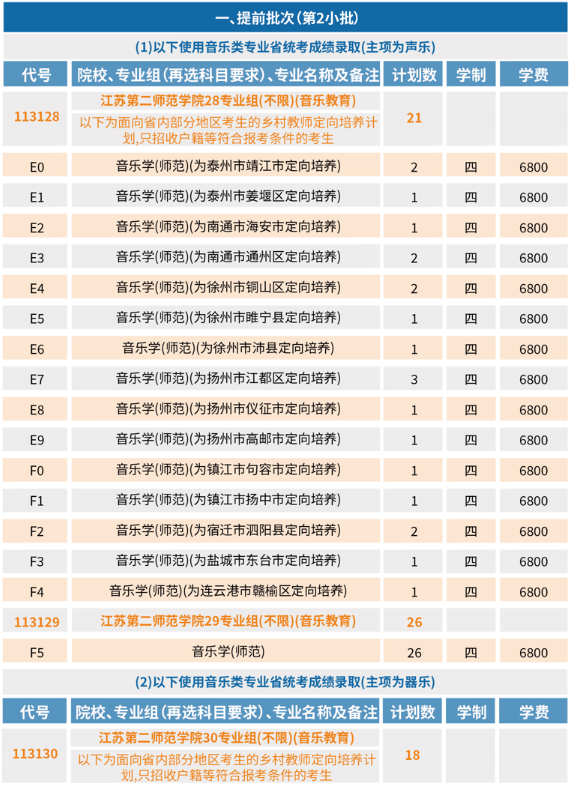 一、提前批次(第2小批)

(1)以下使用音乐类专业省统考成绩录取(主项为声乐)

| 代号 | 院校、专业组(再选科目要求)、专业名称及备注 | 计划数 | 学制 | 学费 |
|---|---|---|---|---|
| 113128 | 江苏第二师范学院28专业组(不限)(音乐教育) 以下为面向省内部分地区考生的乡村教师定向培养计划,只招收户籍等符合报考条件的考生 | 21 | | |
| E0 | 音乐学(师范)(为泰州市靖江市定向培养) | 2 | 四 | 6800 |
| E1 | 音乐学(师范)(为泰州市姜堰区定向培养) | 1 | 四 | 6800 |
| E2 | 音乐学(师范)(为南通市海安市定向培养) | 1 | 四 | 6800 |
| E3 | 音乐学(师范)(为南通市通州区定向培养) | 2 | 四 | 6800 |
| E4 | 音乐学(师范)(为徐州市铜山区定向培养) | 2 | 四 | 6800 |
| E5 | 音乐学(师范)(为徐州市睢宁县定向培养) | 1 | 四 | 6800 |
| E6 | 音乐学(师范)(为徐州市沛县定向培养) | 1 | 四 | 6800 |
| E7 | 音乐学(师范)(为扬州市江都区定向培养) | 3 | 四 | 6800 |
| E8 | 音乐学(师范)(为扬州市仪征市定向培养) | 1 | 四 | 6800 |
| E9 | 音乐学(师范)(为扬州市高邮市定向培养) | 1 | 四 | 6800 |
| F0 | 音乐学(师范)(为镇江市句容市定向培养) | 1 | 四 | 6800 |
| F1 | 音乐学(师范)(为镇江市扬中市定向培养) | 1 | 四 | 6800 |
| F2 | 音乐学(师范)(为宿迁市泗阳县定向培养) | 2 | 四 | 6800 |
| F3 | 音乐学(师范)(为盐城市东台市定向培养) | 1 | 四 | 6800 |
| F4 | 音乐学(师范)(为连云港市赣榆区定向培养) | 1 | 四 | 6800 |
| 113129 | 江苏第二师范学院29专业组(不限)(音乐教育) | 26 | | |
| F5 | 音乐学(师范) | 26 | 四 | 6800 |

(2)以下使用音乐类专业省统考成绩录取(主项为器乐)

| 代号 | 院校、专业组(再选科目要求)、专业名称及备注 | 计划数 | 学制 | 学费 |
|---|---|---|---|---|
| 113130 | 江苏第二师范学院30专业组(不限)(音乐教育) 以下为面向省内部分地区考生的乡村教师定向培养计划,只招收户籍等符合报考条件的考生 | 18 | | |